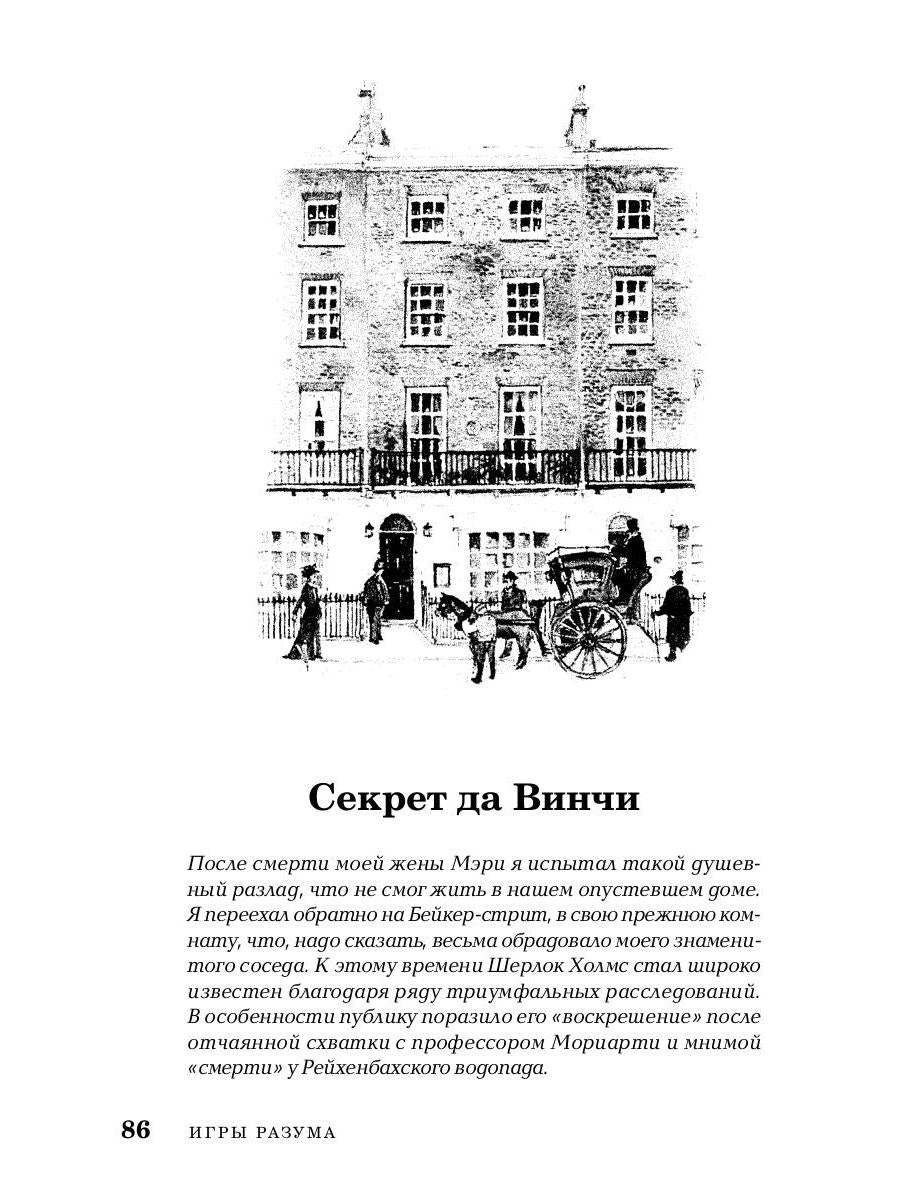 Секрет да Винчи

После смерти моей жены Мэри я испытал такой душевный разлад, что не смог жить в нашем опустевшем доме. Я переехал обратно на Бейкер-стрит, в свою прежнюю комнату, что, надо сказать, весьма обрадовало моего знаменитого соседа. К этому времени Шерлок Холмс стал широко известен благодаря ряду триумфальных расследований. В особенности публику поразило его «воскрешение» после отчаянной схватки с профессором Мориарти и мнимой «смерти» у Рейхенбахского водопада.

86 ИГРЫ РАЗУМА